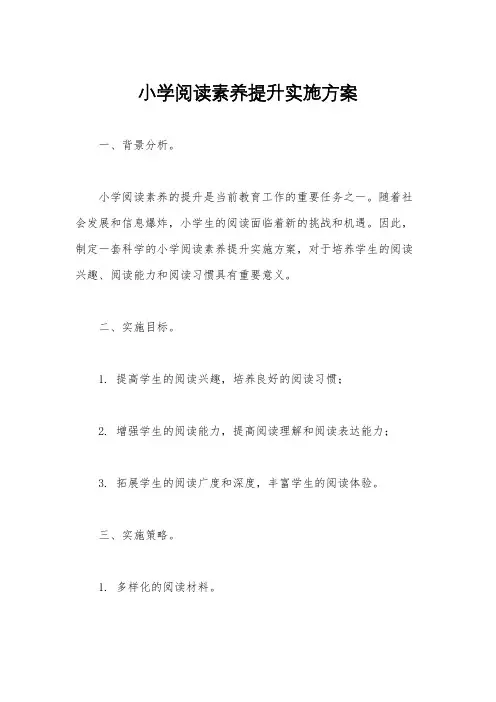 小学阅读素养提升实施方案

一、背景分析。

小学阅读素养的提升是当前教育工作的重要任务之一。随着社会发展和信息爆炸，小学生的阅读面临着新的挑战和机遇。因此，制定一套科学的小学阅读素养提升实施方案，对于培养学生的阅读兴趣、阅读能力和阅读习惯具有重要意义。

二、实施目标。

1. 提高学生的阅读兴趣，培养良好的阅读习惯；

2. 增强学生的阅读能力，提高阅读理解和阅读表达能力；

3. 拓展学生的阅读广度和深度，丰富学生的阅读体验。

三、实施策略。

1. 多样化的阅读材料。